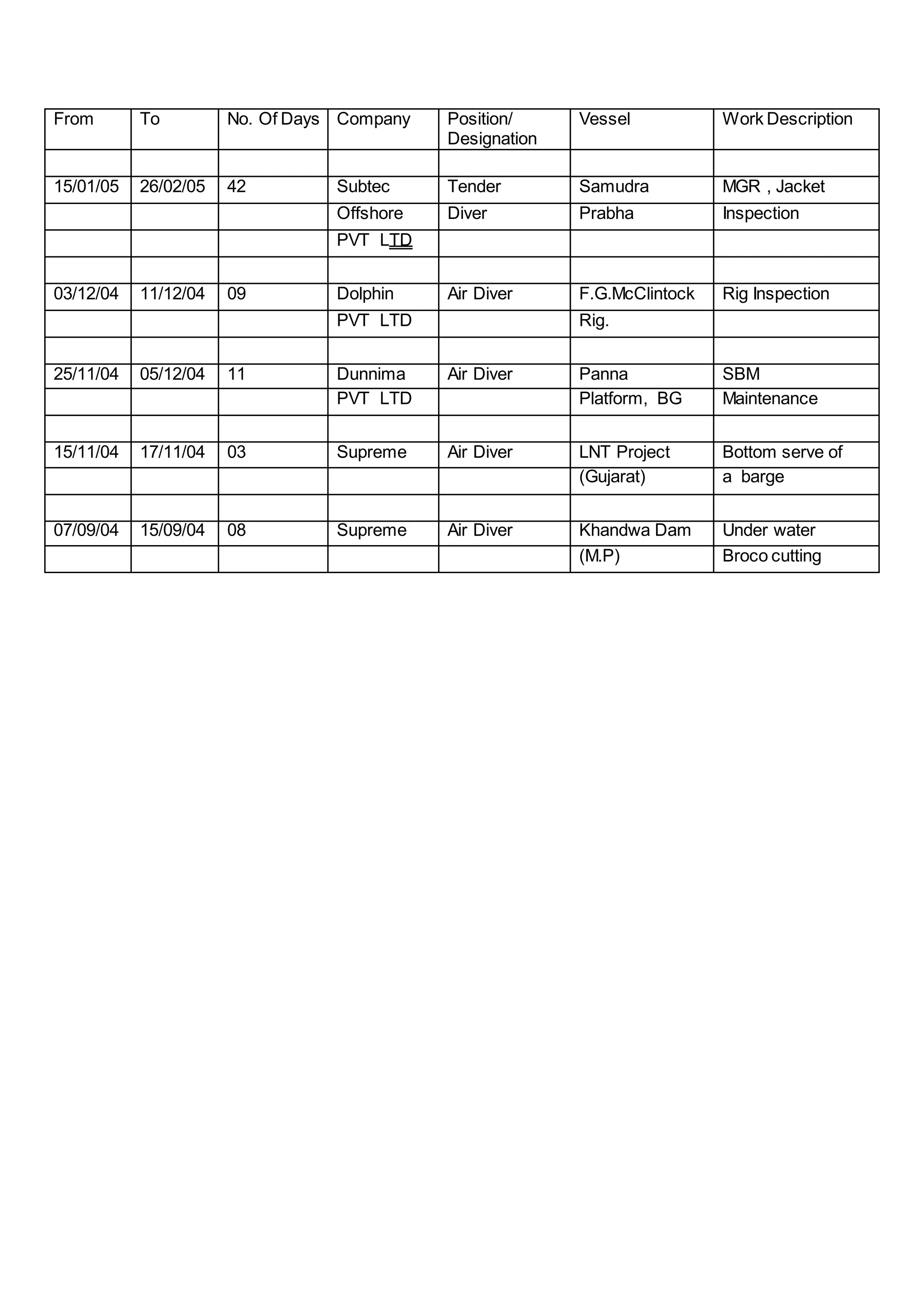 | From | To | No. Of Days | Company | Position/ Designation | Vessel | Work Description |
|---|---|---|---|---|---|---|
| | | | | | | |
| 15/01/05 | 26/02/05 | 42 | Subtec | Tender | Samudra | MGR , Jacket |
| | | | Offshore | Diver | Prabha | Inspection |
| | | | PVT LTD | | | |
| | | | | | | |
| 03/12/04 | 11/12/04 | 09 | Dolphin | Air Diver | F.G.McClintock | Rig Inspection |
| | | | PVT LTD | | Rig. | |
| | | | | | | |
| 25/11/04 | 05/12/04 | 11 | Dunnima | Air Diver | Panna | SBM |
| | | | PVT LTD | | Platform, BG | Maintenance |
| | | | | | | |
| 15/11/04 | 17/11/04 | 03 | Supreme | Air Diver | LNT Project | Bottom serve of |
| | | | | | (Gujarat) | a barge |
| | | | | | | |
| 07/09/04 | 15/09/04 | 08 | Supreme | Air Diver | Khandwa Dam | Under water |
| | | | | | (M.P) | Broco cutting |